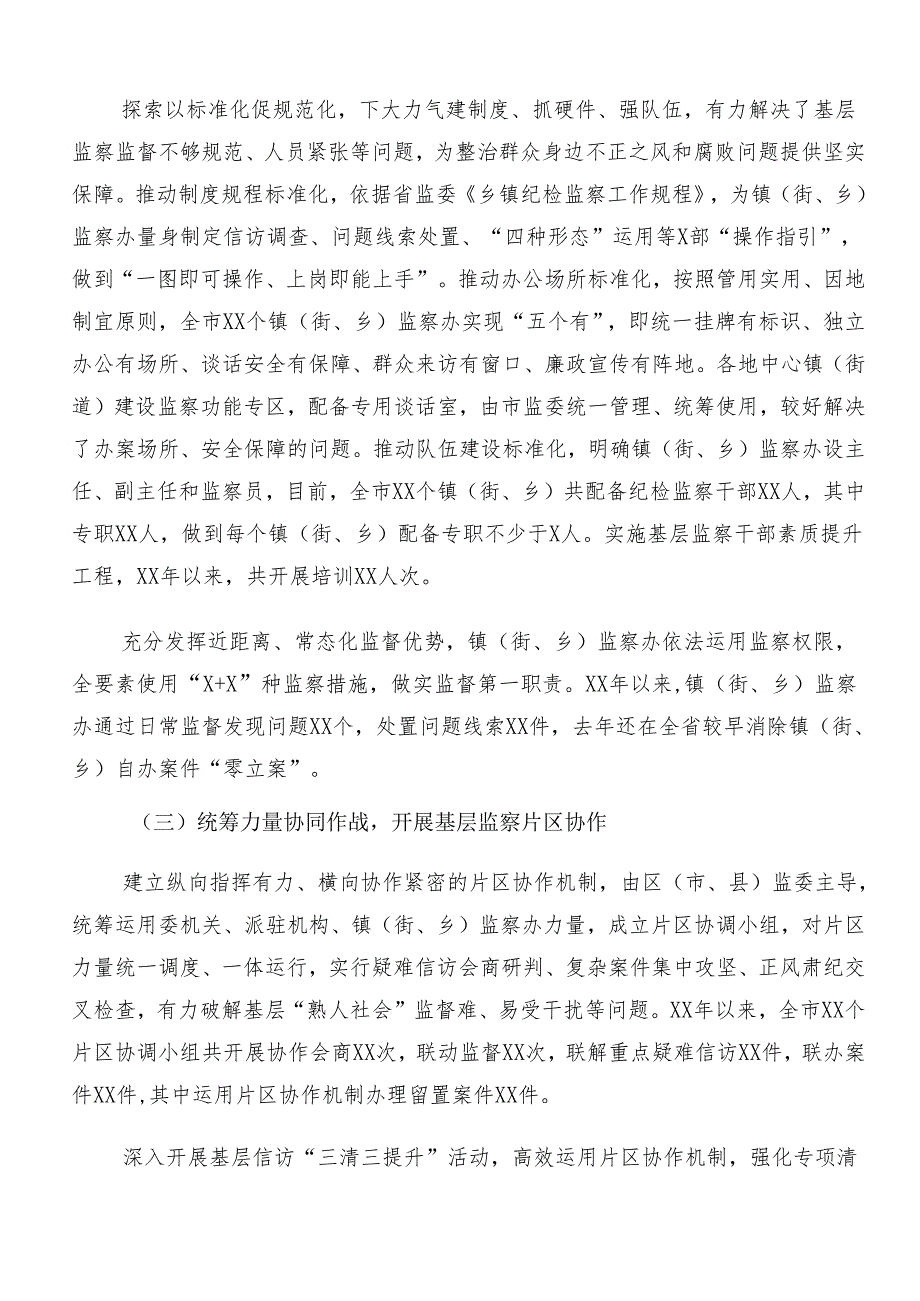 探索以标准化促规范化，下大力气建制度、抓硬件、强队伍，有力解决了基层监察监督不够规范、人员紧张等问题，为整治群众身边不正之风和腐败问题提供坚实保障。推动制度规程标准化，依据省监委《乡镇纪检监察工作规程》，为镇（街、乡）监察办量身制定信访调查、问题线索处置、“四种形态”运用等X部“操作指引”，做到“一图即可操作、上岗即能上手”。推动办公场所标准化，按照管用实用、因地制宜原则，全市XX个镇（街、乡）监察办实现“五个有”，即统一挂牌有标识、独立办公有场所、谈话安全有保障、群众来访有窗口、廉政宣传有阵地。各地中心镇（街道）建设监察功能专区，配备专用谈话室，由市监委统一管理、统筹使用，较好解决了办案场所、安全保障的问题。推动队伍建设标准化，明确镇（街、乡）监察办设主任、副主任和监察员，目前，全市XX个镇（街、乡）共配备纪检监察干部XX人，其中专职XX人，做到每个镇（街、乡）配备专职不少于X人。实施基层监察干部素质提升工程，XX年以来，共开展培训XX人次。

充分发挥近距离、常态化监督优势，镇（街、乡）监察办依法运用监察权限，全要素使用“X+X”种监察措施，做实监督第一职责。XX年以来,镇（街、乡）监察办通过日常监督发现问题XX个，处置问题线索XX件，去年还在全省较早消除镇（街、乡）自办案件“零立案”。

（三）统筹力量协同作战，开展基层监察片区协作

建立纵向指挥有力、横向协作紧密的片区协作机制，由区（市、县）监委主导，统筹运用委机关、派驻机构、镇（街、乡）监察办力量，成立片区协调小组，对片区力量统一调度、一体运行，实行疑难信访会商研判、复杂案件集中攻坚、正风肃纪交叉检查，有力破解基层“熟人社会”监督难、易受干扰等问题。XX年以来，全市XX个片区协调小组共开展协作会商XX次，联动监督XX次，联解重点疑难信访XX件，联办案件XX件,其中运用片区协作机制办理留置案件XX件。

深入开展基层信访“三清三提升”活动，高效运用片区协作机制，强化专项清